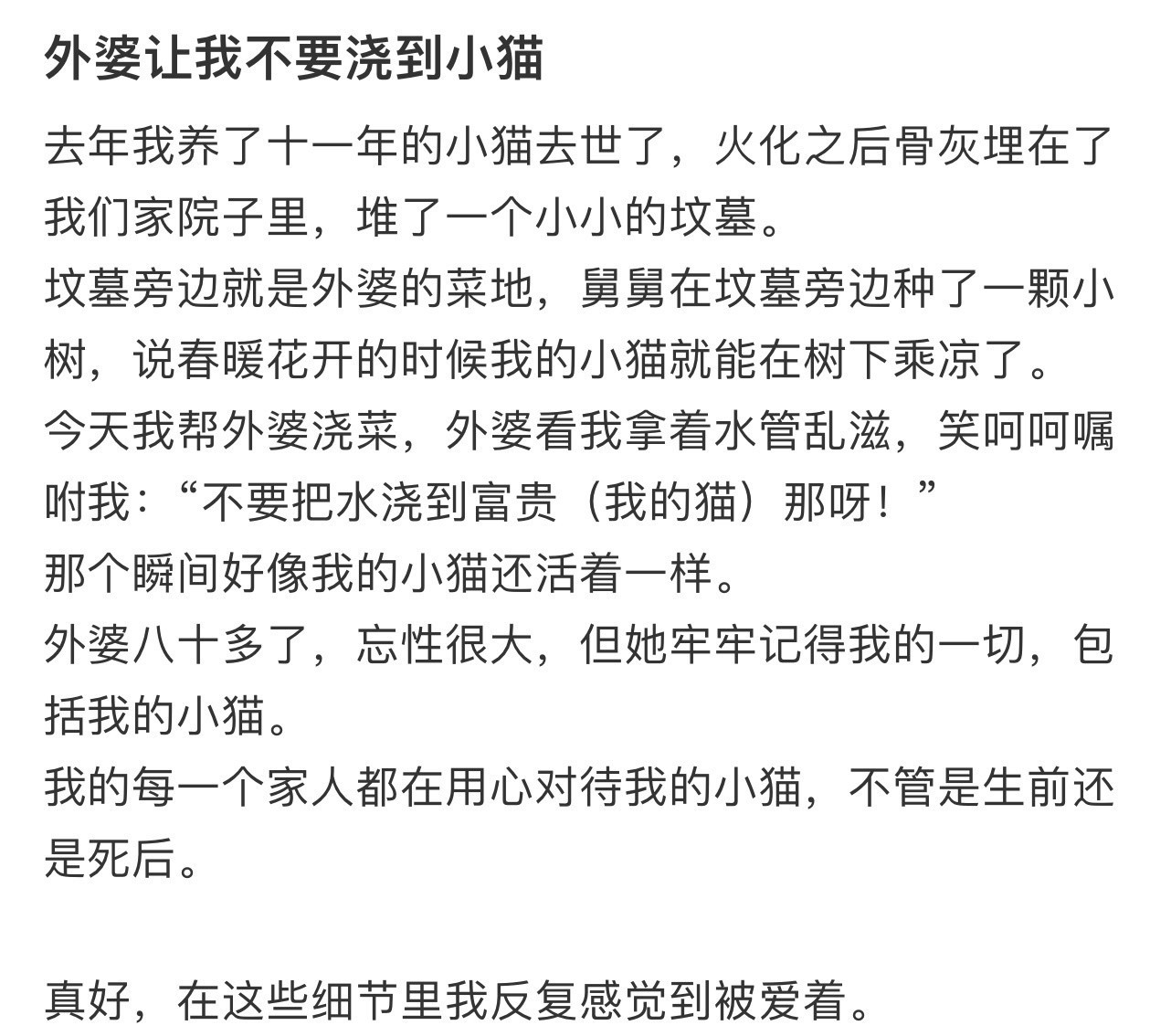 外婆让我不要浇到小猫

去年我养了十一年的小猫去世了，火化之后骨灰埋在了我们家院子里，堆了一个小小的坟墓。
坟墓旁边就是外婆的菜地，舅舅在坟墓旁边种了一颗小树，说春暖花开的时候我的小猫就能在树下乘凉了。
今天我帮外婆浇菜，外婆看我拿着水管乱滋，笑呵呵嘱咐我：“不要把水浇到富贵（我的猫）那呀！”
那个瞬间好像我的小猫还活着一样。
外婆八十多了，忘性很大，但她牢牢记得我的一切，包括我的小猫。
我的每一个家人都在用心对待我的小猫，不管是生前还是死后。

真好，在这些细节里我反复感觉到被爱着。